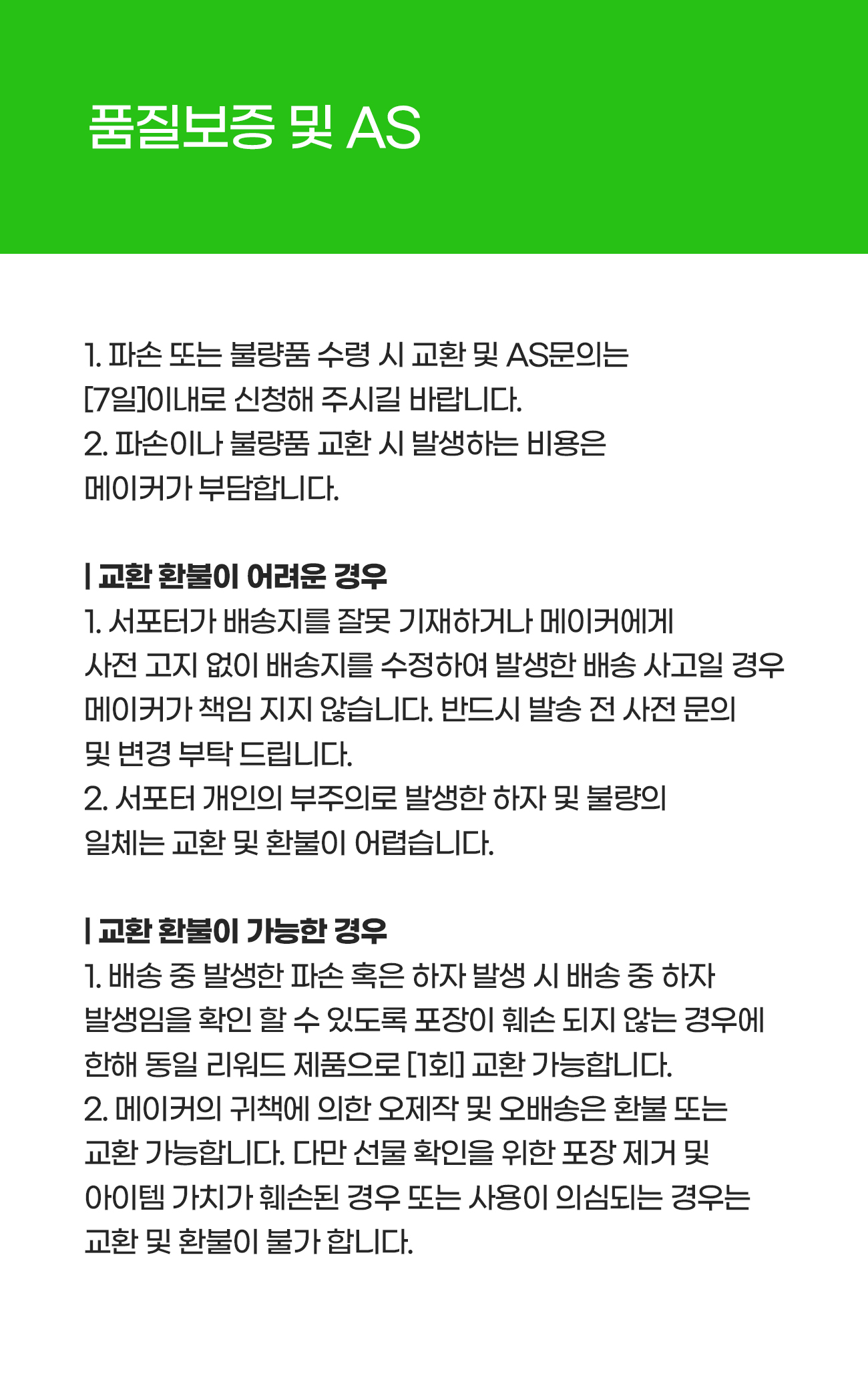 품질보증 및 AS

1. 파손 또는 불량품 수령 시 교환 및 AS문의는 [7일]이내로 신청해 주시길 바랍니다.
2. 파손이나 불량품 교환 시 발생하는 비용은 메이커가 부담합니다.

| 교환 환불이 어려운 경우
1. 서포터가 배송지를 잘못 기재하거나 메이커에게 사전 고지 없이 배송지를 수정하여 발생한 배송 사고일 경우 메이커가 책임 지지 않습니다. 반드시 발송 전 사전 문의 및 변경 부탁 드립니다.
2. 서포터 개인의 부주의로 발생한 하자 및 불량의 일체는 교환 및 환불이 어렵습니다.

| 교환 환불이 가능한 경우
1. 배송 중 발생한 파손 혹은 하자 발생 시 배송 중 하자 발생임을 확인 할 수 있도록 포장이 훼손 되지 않는 경우에 한해 동일 리워드 제품으로 [1회] 교환 가능합니다.
2. 메이커의 귀책에 의한 오제작 및 오배송은 환불 또는 교환 가능합니다. 다만 선물 확인을 위한 포장 제거 및 아이템 가치가 훼손된 경우 또는 사용이 의심되는 경우는 교환 및 환불이 불가 합니다.